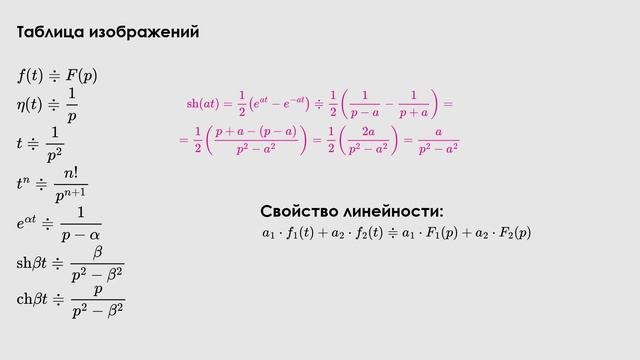 Таблица изображений

$f(t) \doteqdot F(p)$

$\eta(t) \doteqdot \frac{1}{p}$

$t \doteqdot \frac{1}{p^2}$

$t^n \doteqdot \frac{n!}{p^{n+1}}$

$e^{\alpha t} \doteqdot \frac{1}{p-\alpha}$

$\mathrm{sh}\beta t \doteqdot \frac{\beta}{p^2-\beta^2}$

$\mathrm{ch}\beta t \doteqdot \frac{p}{p^2-\beta^2}$

$\mathrm{sh}(at) = \frac{1}{2}\left(e^{at} - e^{-at}\right) \doteqdot \frac{1}{2}\left(\frac{1}{p-a} - \frac{1}{p+a}\right) =$

$= \frac{1}{2}\left(\frac{p+a-(p-a)}{p^2-a^2}\right) = \frac{1}{2}\left(\frac{2a}{p^2-a^2}\right) = \frac{a}{p^2-a^2}$

Свойство линейности:

$a_1 \cdot f_1(t) + a_2 \cdot f_2(t) \doteqdot a_1 \cdot F_1(p) + a_2 \cdot F_2(p)$